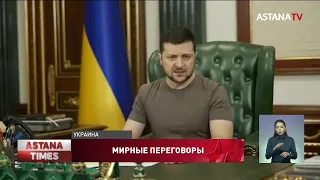 ASTANATV

УКРАИНА

ASTANA TIMES

МИРНЫЕ ПЕРЕГОВОРЫ